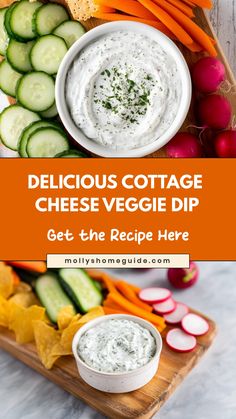 DELICIOUS COTTAGE CHEESE VEGGIE DIP

Get the Recipe Here

mollyshomeguide.com